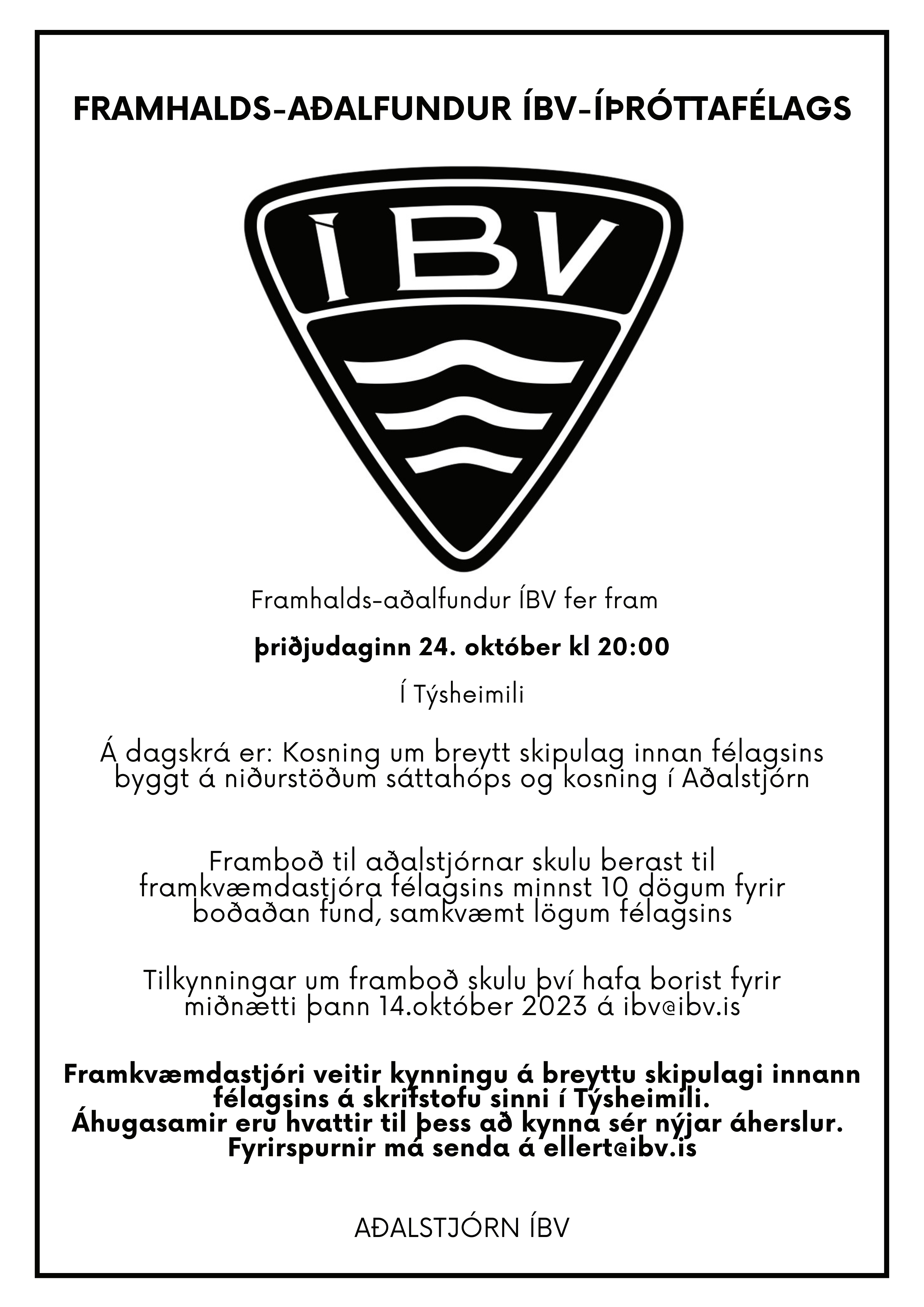 FRAMHALDS-AÐALFUNDUR ÍBV-ÍÞRÓTTAFÉLAGS

ÍBV

Framhalds-aðalfundur ÍBV fer fram

þriðjudaginn 24. október kl 20:00

Í Týsheimili

Á dagskrá er: Kosning um breytt skipulag innan félagsins byggt á niðurstöðum sáttahóps og kosning í Aðalstjórn

Framboð til aðalstjórnar skulu berast til framkvæmdastjóra félagsins minnst 10 dögum fyrir boðaðan fund, samkvæmt lögum félagsins

Tilkynningar um framboð skulu því hafa borist fyrir miðnætti þann 14.október 2023 á ibv@ibv.is

Framkvæmdastjóri veitir kynningu á breyttu skipulagi innann félagsins á skrifstofu sinni í Týsheimili.
Áhugasamir eru hvattir til þess að kynna sér nýjar áherslur.
Fyrirspurnir má senda á ellert@ibv.is

AÐALSTJÓRN ÍBV